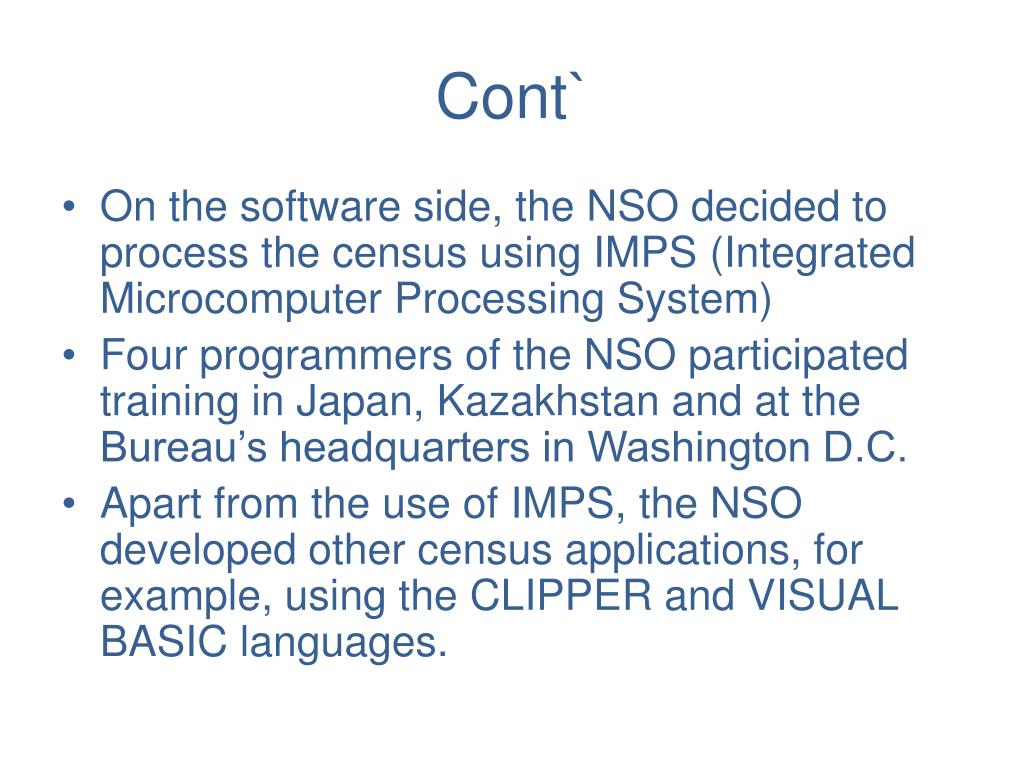 Cont`

• On the software side, the NSO decided to process the census using IMPS (Integrated Microcomputer Processing System)
• Four programmers of the NSO participated training in Japan, Kazakhstan and at the Bureau’s headquarters in Washington D.C.
• Apart from the use of IMPS, the NSO developed other census applications, for example, using the CLIPPER and VISUAL BASIC languages.